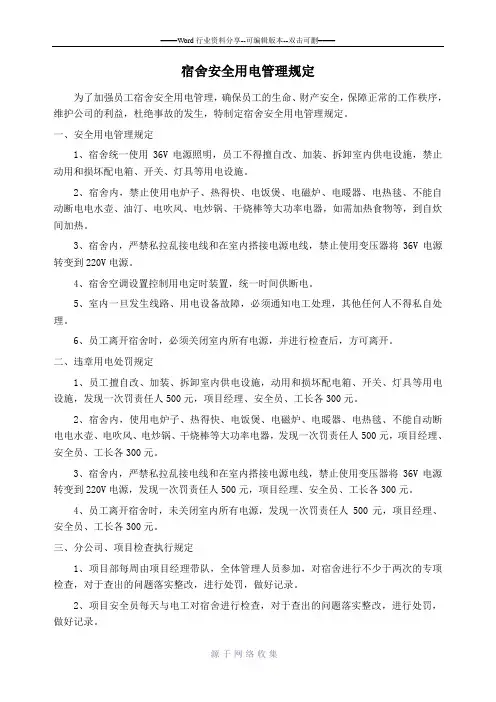 ——Word 行业资料分享--可编辑版本--双击可删——

宿舍安全用电管理规定

为了加强员工宿舍安全用电管理，确保员工的生命、财产安全，保障正常的工作秩序，维护公司的利益，杜绝事故的发生，特制定宿舍安全用电管理规定。

一、安全用电管理规定

1、宿舍统一使用 36V 电源照明，员工不得擅自改、加装、拆卸室内供电设施，禁止动用和损坏配电箱、开关、灯具等用电设施。

2、宿舍内，禁止使用电炉子、热得快、电饭煲、电磁炉、电暖器、电热毯、不能自动断电电水壶、油汀、电吹风、电炒锅、干烧棒等大功率电器，如需加热食物等，到自炊间加热。

3、宿舍内，严禁私拉乱接电线和在室内搭接电源电线，禁止使用变压器将 36V 电源转变到 220V 电源。

4、宿舍空调设置控制用电定时装置，统一时间供断电。

5、室内一旦发生线路、用电设备故障，必须通知电工处理，其他任何人不得私自处理。

6、员工离开宿舍时，必须关闭室内所有电源，并进行检查后，方可离开。

二、违章用电处罚规定

1、员工擅自改、加装、拆卸室内供电设施，动用和损坏配电箱、开关、灯具等用电设施，发现一次罚责任人 500 元，项目经理、安全员、工长各 300 元。

2、宿舍内，使用电炉子、热得快、电饭煲、电磁炉、电暖器、电热毯、不能自动断电电水壶、电吹风、电炒锅、干烧棒等大功率电器，发现一次罚责任人 500 元，项目经理、安全员、工长各 300 元。

3、宿舍内，严禁私拉乱接电线和在室内搭接电源电线，禁止使用变压器将 36V 电源转变到 220V 电源，发现一次罚责任人 500 元，项目经理、安全员、工长各 300 元。

4、员工离开宿舍时，未关闭室内所有电源，发现一次罚责任人 500 元，项目经理、安全员、工长各 300 元。

三、分公司、项目检查执行规定

1、项目部每周由项目经理带队，全体管理人员参加，对宿舍进行不少于两次的专项检查，对于查出的问题落实整改，进行处罚，做好记录。

2、项目安全员每天与电工对宿舍进行检查，对于查出的问题落实整改，进行处罚，做好记录。

源于网络收集